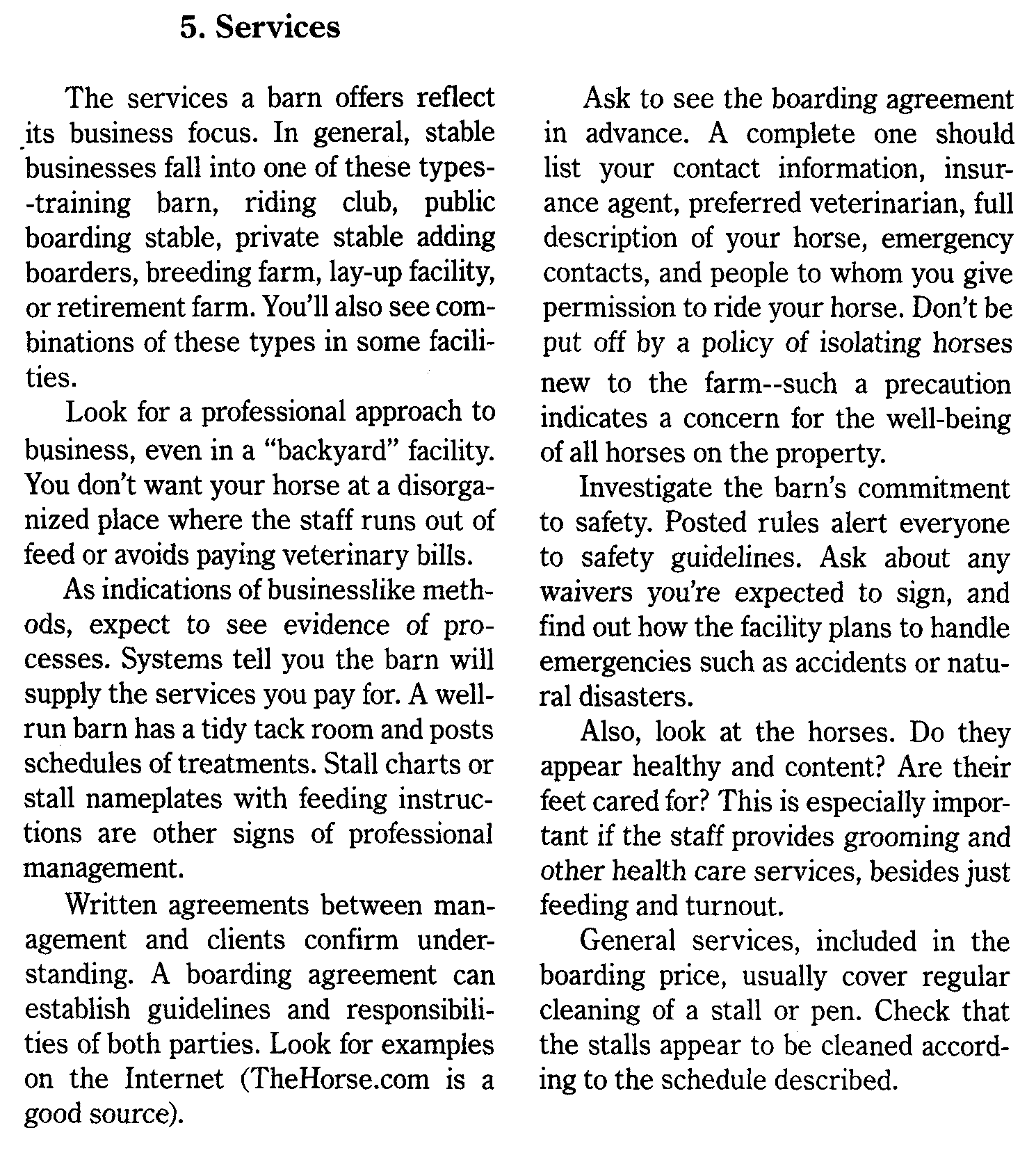 5. Services

The services a barn offers reflect its business focus. In general, stable businesses fall into one of these types--training barn, riding club, public boarding stable, private stable adding boarders, breeding farm, lay-up facility, or retirement farm. You'll also see combinations of these types in some facilities.

Look for a professional approach to business, even in a "backyard" facility. You don't want your horse at a disorganized place where the staff runs out of feed or avoids paying veterinary bills.

As indications of businesslike methods, expect to see evidence of processes. Systems tell you the barn will supply the services you pay for. A well-run barn has a tidy tack room and posts schedules of treatments. Stall charts or stall nameplates with feeding instructions are other signs of professional management.

Written agreements between management and clients confirm understanding. A boarding agreement can establish guidelines and responsibilities of both parties. Look for examples on the Internet (TheHorse.com is a good source).

Ask to see the boarding agreement in advance. A complete one should list your contact information, insurance agent, preferred veterinarian, full description of your horse, emergency contacts, and people to whom you give permission to ride your horse. Don't be put off by a policy of isolating horses new to the farm--such a precaution indicates a concern for the well-being of all horses on the property.

Investigate the barn's commitment to safety. Posted rules alert everyone to safety guidelines. Ask about any waivers you're expected to sign, and find out how the facility plans to handle emergencies such as accidents or natural disasters.

Also, look at the horses. Do they appear healthy and content? Are their feet cared for? This is especially important if the staff provides grooming and other health care services, besides just feeding and turnout.

General services, included in the boarding price, usually cover regular cleaning of a stall or pen. Check that the stalls appear to be cleaned according to the schedule described.